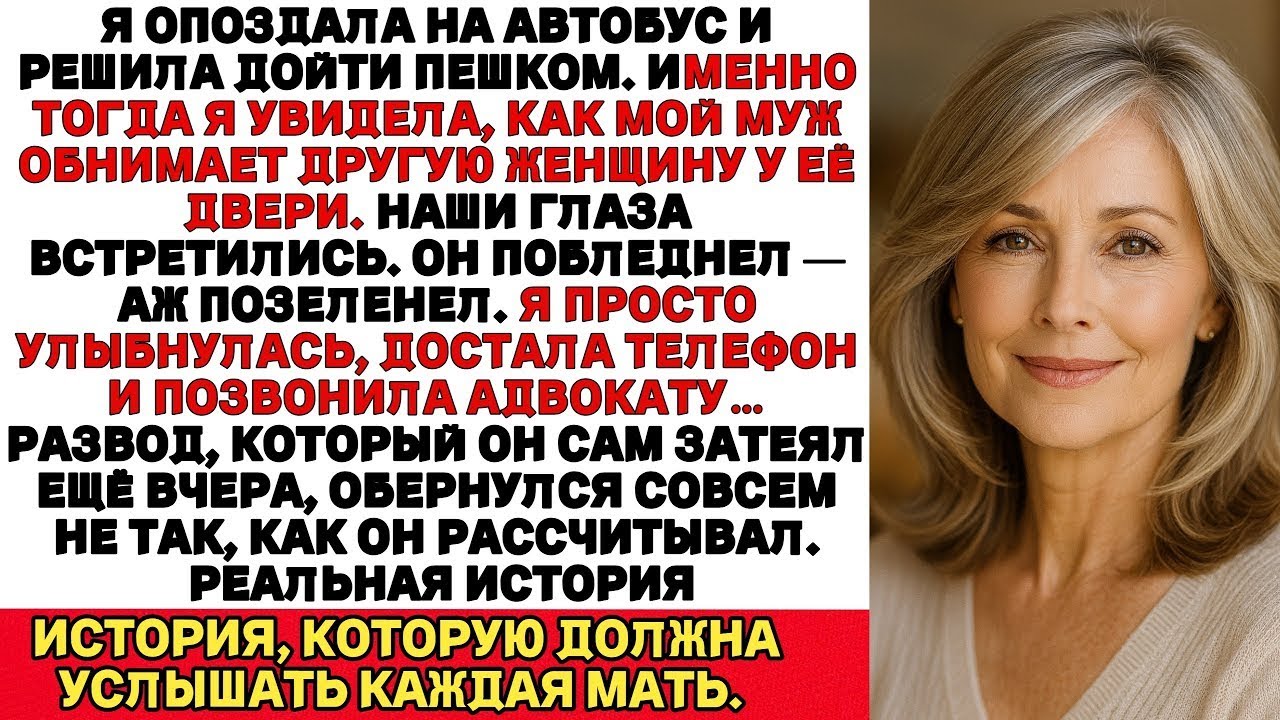 Я ОПОЗДАЛА НА АВТОБУС И РЕШИЛА ДОЙТИ ПЕШКОМ. ИМЕННО ТОГДА Я УВИДЕЛА, КАК МОЙ МУЖ ОБНИМАЕТ ДРУГУЮ ЖЕНЩИНУ У ЕЁ ДВЕРИ. НАШИ ГЛАЗА ВСТРЕТИЛИСЬ. ОН ПОБЛЕДНЕЛ — АЖ ПОЗЕЛЕНЕЛ. Я ПРОСТО УЛЫБНУЛАСЬ, ДОСТАЛА ТЕЛЕФОН И ПОЗВОНИЛА АДВОКАТУ... РАЗВОД, КОТОРЫЙ ОН САМ ЗАТЕЯЛ ЕЩЁ ВЧЕРА, ОБЕРНУЛСЯ СОВСЕМ НЕ ТАК, КАК ОН РАССЧИТЫВАЛ. РЕАЛЬНАЯ ИСТОРИЯ

ИСТОРИЯ, КОТОРУЮ ДОЛЖНА УСЛЫШАТЬ КАЖДАЯ МАТЬ.